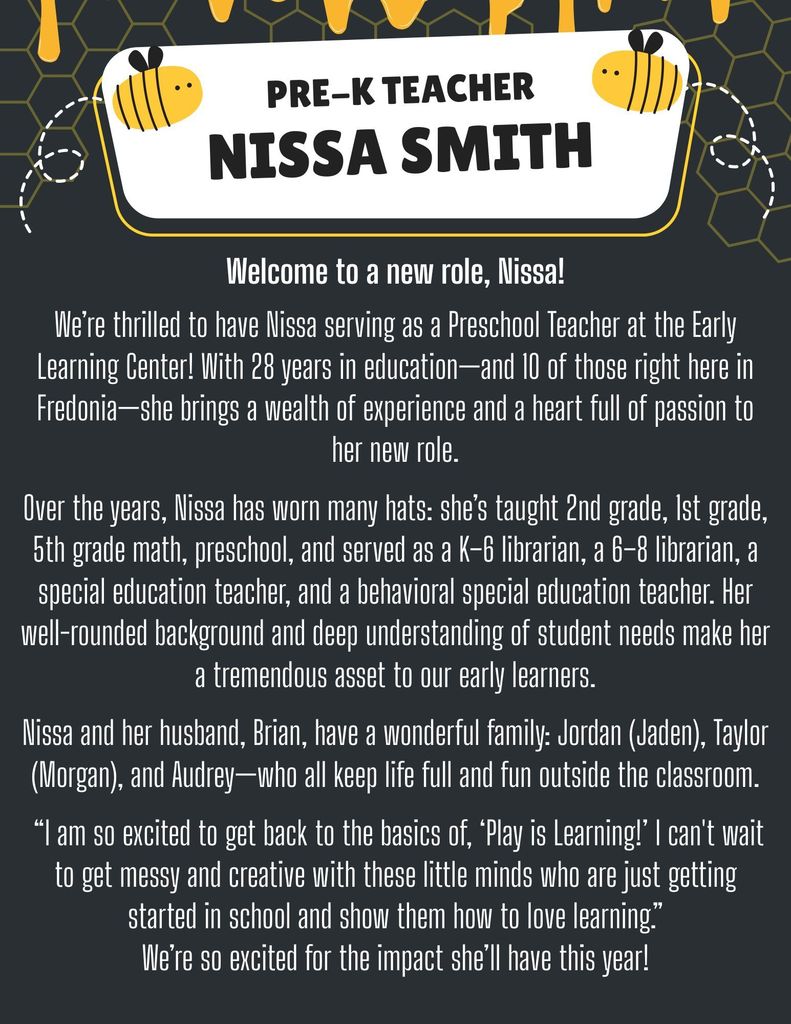 PRE-K TEACHER
NISSA SMITH

Welcome to a new role, Nissa!

We're thrilled to have Nissa serving as a Preschool Teacher at the Early Learning Center! With 28 years in education—and 10 of those right here in Fredonia—she brings a wealth of experience and a heart full of passion to her new role.

Over the years, Nissa has worn many hats: she's taught 2nd grade, 1st grade, 5th grade math, preschool, and served as a K-6 librarian, a 6-8 librarian, a special education teacher, and a behavioral special education teacher. Her well-rounded background and deep understanding of student needs make her a tremendous asset to our early learners.

Nissa and her husband, Brian, have a wonderful family: Jordan (Jaden), Taylor (Morgan), and Audrey—who all keep life full and fun outside the classroom.

"I am so excited to get back to the basics of, 'Play is Learning!' I can't wait to get messy and creative with these little minds who are just getting started in school and show them how to love learning."
We're so excited for the impact she'll have this year!